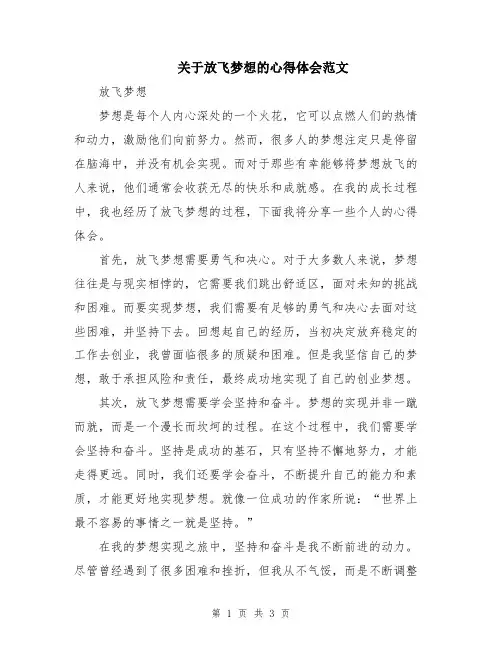 关于放飞梦想的心得体会范文

放飞梦想

梦想是每个人内心深处的一个火花，它可以点燃人们的热情和动力，激励他们向前努力。然而，很多人的梦想注定只是停留在脑海中，并没有机会实现。而对于那些有幸能够将梦想放飞的人来说，他们通常会收获无尽的快乐和成就感。在我的成长过程中，我也经历了放飞梦想的过程，下面我将分享一些个人的心得体会。

首先，放飞梦想需要勇气和决心。对于大多数人来说，梦想往往是与现实相悖的，它需要我们跳出舒适区，面对未知的挑战和困难。而要实现梦想，我们需要有足够的勇气和决心去面对这些困难，并坚持下去。回想起自己的经历，当初决定放弃稳定的工作去创业，我曾面临很多的质疑和困难。但是我坚信自己的梦想，敢于承担风险和责任，最终成功地实现了自己的创业梦想。

其次，放飞梦想需要学会坚持和奋斗。梦想的实现并非一蹴而就，而是一个漫长而坎坷的过程。在这个过程中，我们需要学会坚持和奋斗。坚持是成功的基石，只有坚持不懈地努力，才能走得更远。同时，我们还要学会奋斗，不断提升自己的能力和素质，才能更好地实现梦想。就像一位成功的作家所说：“世界上最不容易的事情之一就是坚持。”

在我的梦想实现之旅中，坚持和奋斗是我不断前进的动力。尽管曾经遇到了很多困难和挫折，但我从不气馁，而是不断调整

第 1 页 共 3 页